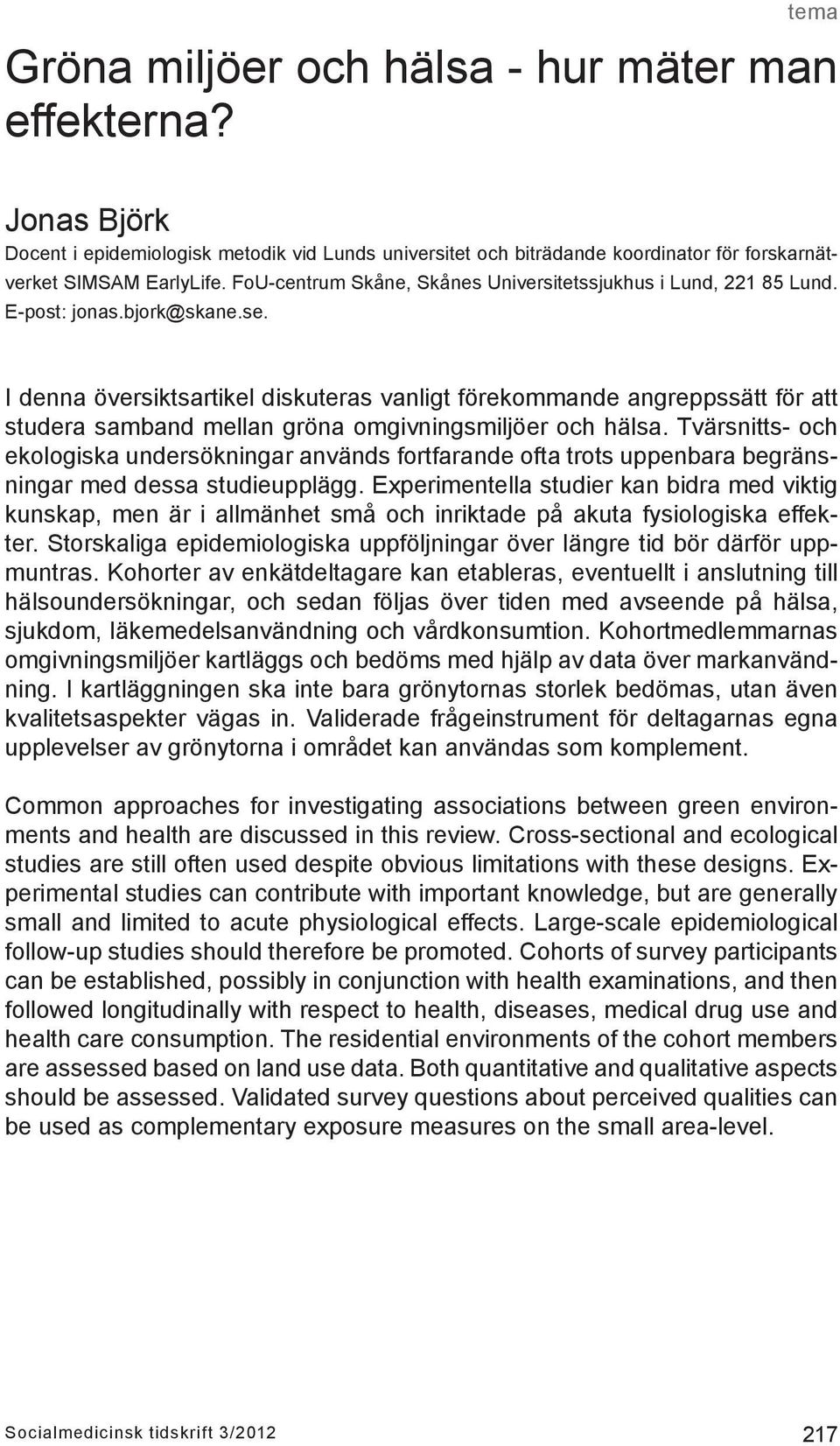 tema

Gröna miljöer och hälsa - hur mäter man effekterna?

Jonas Björk

Docent i epidemiologisk metodik vid Lunds universitet och biträdande koordinator för forskarnätverket SIMSAM EarlyLife. FoU-centrum Skåne, Skånes Universitetssjukhus i Lund, 221 85 Lund. E-post: jonas.bjork@skane.se.

I denna översiktsartikel diskuteras vanligt förekommande angreppssätt för att studera samband mellan gröna omgivningsmiljöer och hälsa. Tvärsnitts- och ekologiska undersökningar används fortfarande ofta trots uppenbara begränsningar med dessa studieupplägg. Experimentella studier kan bidra med viktig kunskap, men är i allmänhet små och inriktade på akuta fysiologiska effekter. Storskaliga epidemiologiska uppföljningar över längre tid bör därför uppmuntras. Kohorter av enkätdeltagare kan etableras, eventuellt i anslutning till hälsoundersökningar, och sedan följas över tiden med avseende på hälsa, sjukdom, läkemedelsanvändning och vårdkonsumtion. Kohortmedlemmarnas omgivningsmiljöer kartläggs och bedöms med hjälp av data över markanvändning. I kartläggningen ska inte bara grönytornas storlek bedömas, utan även kvalitetsaspekter vägas in. Validerade frågeinstrument för deltagarnas egna upplevelser av grönytorna i området kan användas som komplement.

Common approaches for investigating associations between green environments and health are discussed in this review. Cross-sectional and ecological studies are still often used despite obvious limitations with these designs. Experimental studies can contribute with important knowledge, but are generally small and limited to acute physiological effects. Large-scale epidemiological follow-up studies should therefore be promoted. Cohorts of survey participants can be established, possibly in conjunction with health examinations, and then followed longitudinally with respect to health, diseases, medical drug use and health care consumption. The residential environments of the cohort members are assessed based on land use data. Both quantitative and qualitative aspects should be assessed. Validated survey questions about perceived qualities can be used as complementary exposure measures on the small area-level.

Socialmedicinsk tidskrift 3/2012

217